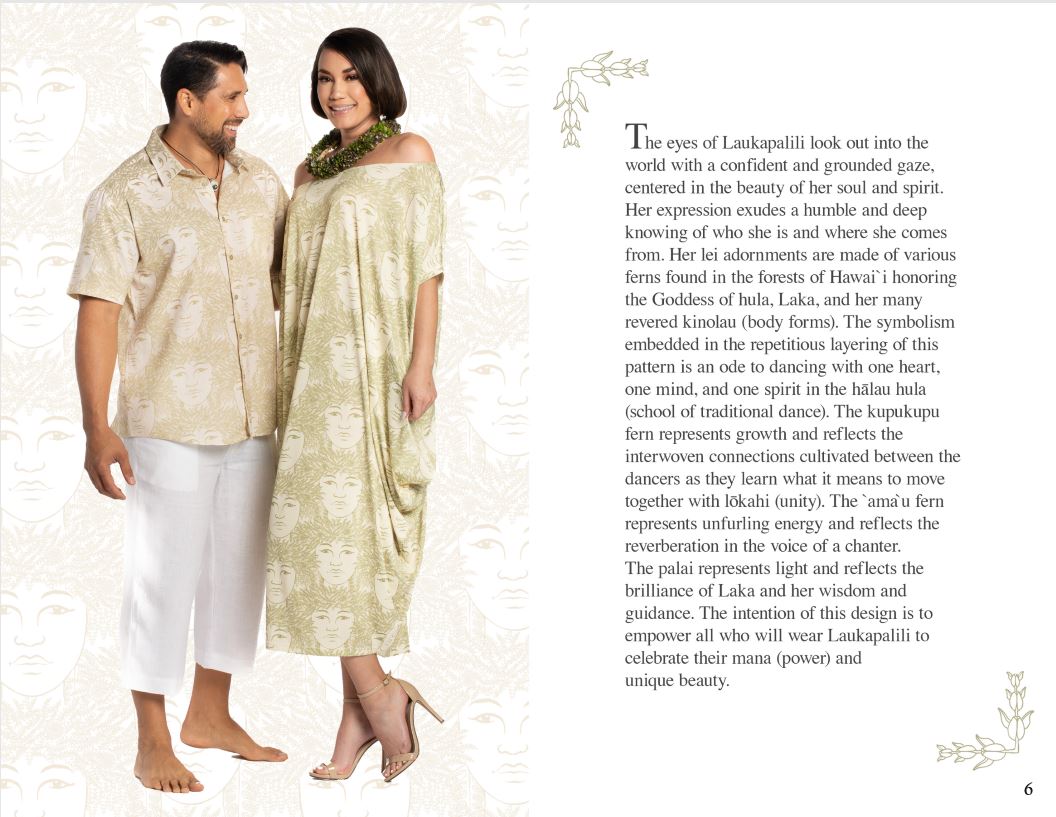 The eyes of Laukapalili look out into the world with a confident and grounded gaze, centered in the beauty of her soul and spirit. Her expression exudes a humble and deep knowing of who she is and where she comes from. Her lei adornments are made of various ferns found in the forests of Hawai`i honoring the Goddess of hula, Laka, and her many revered kinolau (body forms). The symbolism embedded in the repetitious layering of this pattern is an ode to dancing with one heart, one mind, and one spirit in the hālau hula (school of traditional dance). The kupukupu fern represents growth and reflects the interwoven connections cultivated between the dancers as they learn what it means to move together with lōkahi (unity). The `ama`u fern represents unfurling energy and reflects the reverberation in the voice of a chanter.
The palai represents light and reflects the brilliance of Laka and her wisdom and guidance. The intention of this design is to empower all who will wear Laukapalili to celebrate their mana (power) and unique beauty.

6